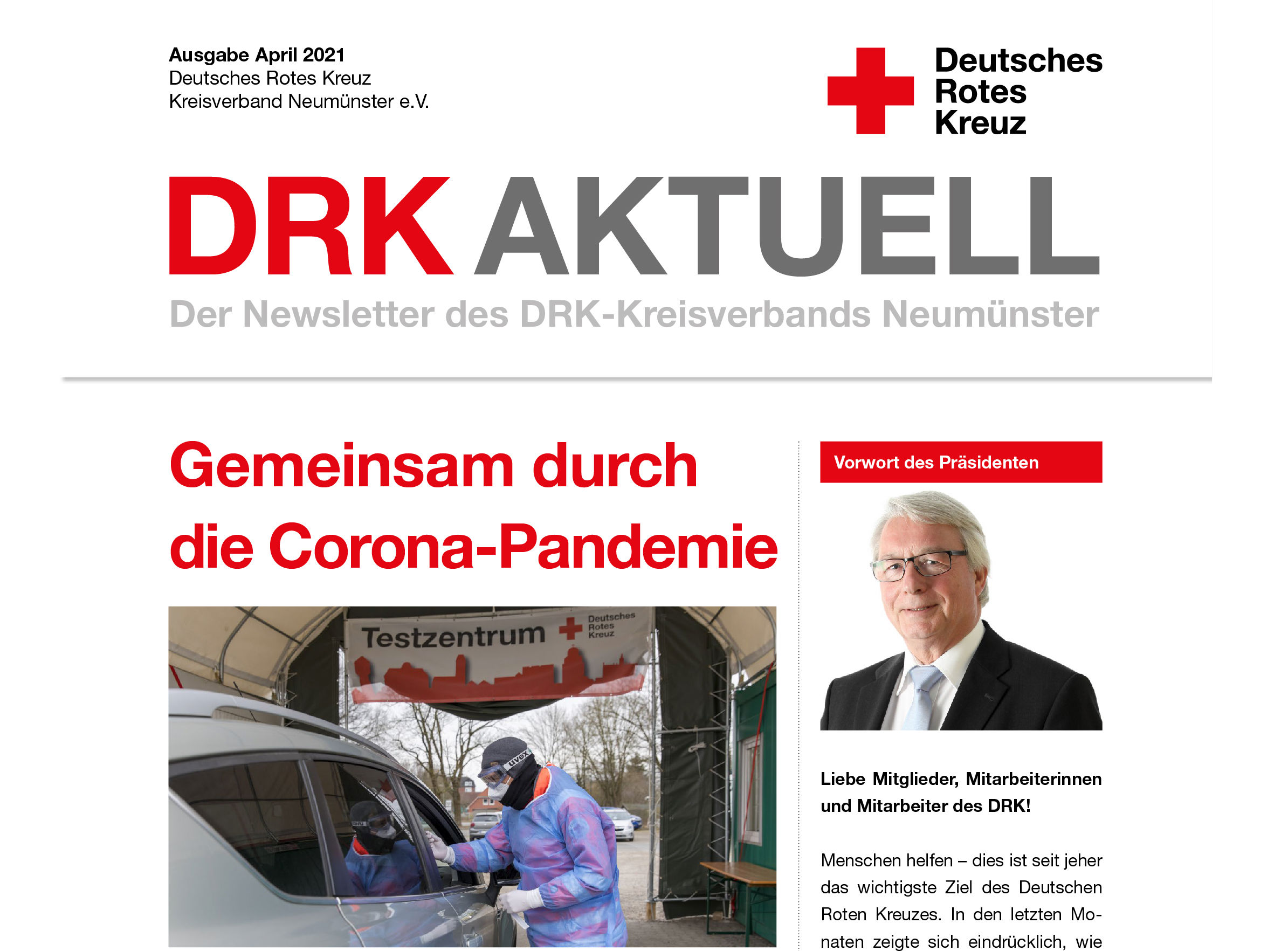 Ausgabe April 2021
Deutsches Rotes Kreuz
Kreisverband Neumünster e.V.

Deutsches Rotes Kreuz

DRK AKTUELL
Der Newsletter des DRK-Kreisverbands Neumünster

Gemeinsam durch die Corona-Pandemie

Testzentrum Deutsches Rotes Kreuz

uvex

Vorwort des Präsidenten

Liebe Mitglieder, Mitarbeiterinnen und Mitarbeiter des DRK!

Menschen helfen – dies ist seit jeher das wichtigste Ziel des Deutschen Roten Kreuzes. In den letzten Monaten zeigte sich eindrücklich, wie